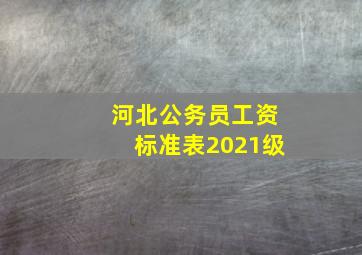 河北公务员工资标准表2021级